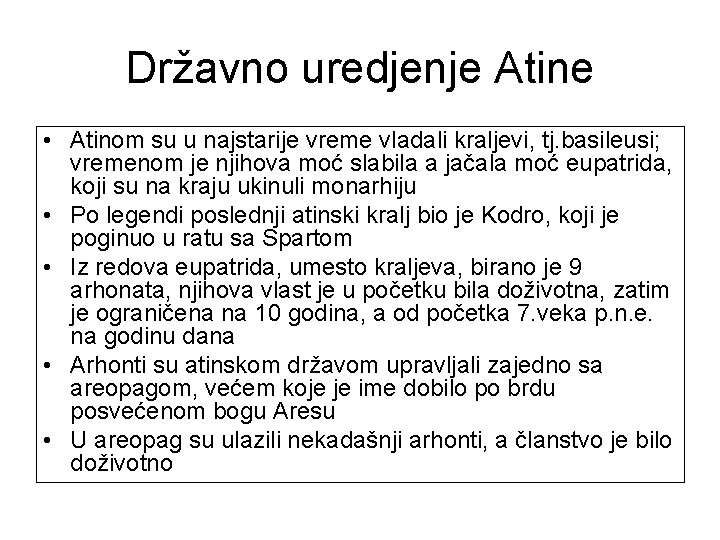 Državno uredjenje Atine

• Atinom su u najstarije vreme vladali kraljevi, tj.basileusi; vremenom je njihova moć slabila a jačala moć eupatrida, koji su na kraju ukinuli monarhiju
• Po legendi poslednji atinski kralj bio je Kodro, koji je poginuo u ratu sa Spartom
• Iz redova eupatrida, umesto kraljeva, birano je 9 arhonata, njihova vlast je u početku bila doživotna, zatim je ograničena na 10 godina, a od početka 7.veka p.n.e. na godinu dana
• Arhonti su atinskom državom upravljali zajedno sa areopagom, većem koje je ime dobilo po brdu posvećenom bogu Aresu
• U areopag su ulazili nekadašnji arhonti, a članstvo je bilo doživotno